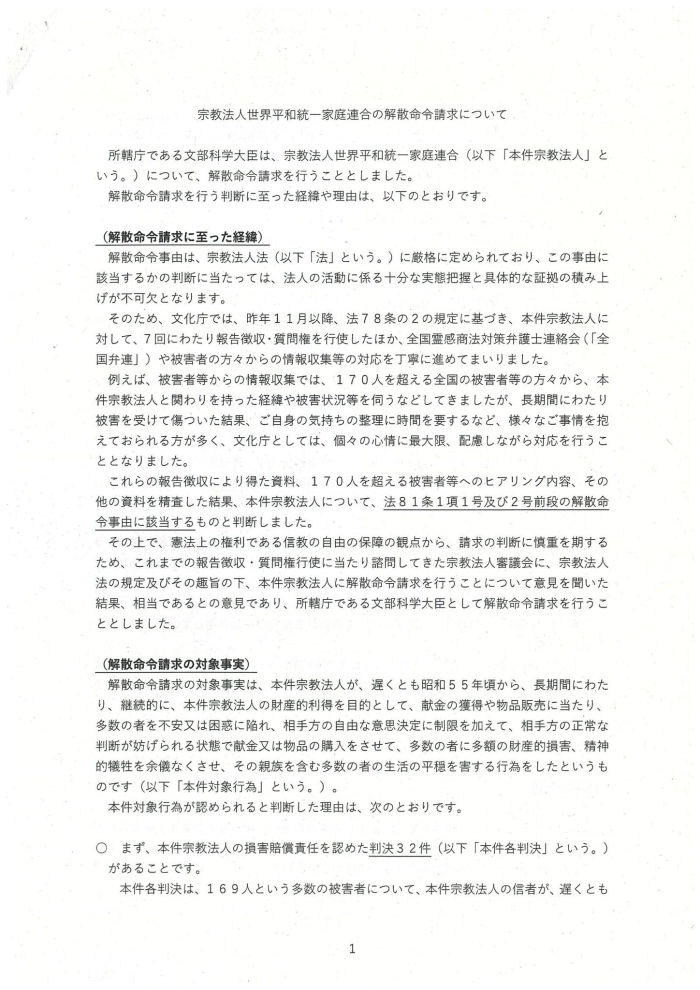 宗教法人世界平和統一家庭連合の解散命令請求について

所轄庁である文部科学大臣は、宗教法人世界平和統一家庭連合（以下「本件宗教法人」という。）について、解散命令請求を行うこととしました。

解散命令請求を行う判断に至った経緯や理由は、以下のとおりです。

（解散命令請求に至った経緯）

解散命令事由は、宗教法人法（以下「法」という。）に厳格に定められており、この事由に該当するかの判断に当たっては、法人の活動に係る十分な実態把握と具体的な証拠の積み上げが不可欠となります。

そのため、文化庁では、昨年１１月以降、法７８条の２の規定に基づき、本件宗教法人に対して、７回にわたり報告徴収・質問権を行使したほか、全国霊感商法対策弁護士連絡会（「全国弁連」）や被害者の方々からの情報収集等の対応を丁寧に進めてまいりました。

例えば、被害者等からの情報収集では、１７０人を超える全国の被害者等の方々から、本件宗教法人と関わりを持った経緯や被害状況等を伺うなどしてきましたが、長期間にわたり被害を受けて傷ついた結果、ご自身の気持ちの整理に時間を要するなど、様々なご事情を抱えておられる方が多く、文化庁としては、個々の心情に最大限、配慮しながら対応を行うこととなりました。

これらの報告徴収により得た資料、１７０人を超える被害者等へのヒアリング内容、その他の資料を精査した結果、本件宗教法人について、法８１条１項１号及び２号前段の解散命令事由に該当するものと判断しました。

その上で、憲法上の権利である信教の自由の保障の観点から、請求の判断に慎重を期するため、これまでの報告徴収・質問権行使に当たり諮問してきた宗教法人審議会に、宗教法人法の規定及びその趣旨の下、本件宗教法人に解散命令請求を行うことについて意見を聞いた結果、相当であるとの意見であり、所轄庁である文部科学大臣として解散命令請求を行うこととしました。

（解散命令請求の対象事実）

解散命令請求の対象事実は、本件宗教法人が、遅くとも昭和５５年頃から、長期間にわたり、継続的に、本件宗教法人の財産的利得を目的として、献金の獲得や物品販売に当たり、多数の者を不安又は困惑に陥れ、相手方の自由な意思決定に制限を加えて、相手方の正常な判断が妨げられる状態で献金又は物品の購入をさせて、多数の者に多額の財産的損害、精神的犠牲を余儀なくさせ、その親族を含む多数の者の生活の平穏を害する行為をしたというものです（以下「本件対象行為」という。）。

本件対象行為が認められると判断した理由は、次のとおりです。

○　まず、本件宗教法人の損害賠償責任を認めた判決３２件（以下「本件各判決」という。）があることです。

本件各判決は、１６９人という多数の被害者について、本件宗教法人の信者が、遅くとも

1